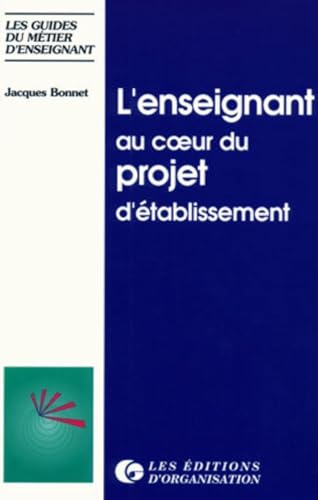 LES GUIDES
DU MÉTIER
D'ENSEIGNANT

Jacques Bonnet

L'enseignant
au cœur du
projet
d'établissement

LES ÉDITIONS
D'ORGANISATION